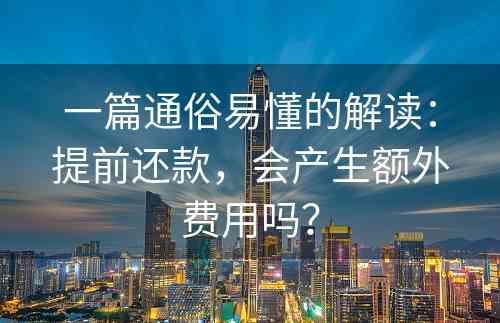 一篇通俗易懂的解读：提前还款，会产生额外费用吗？